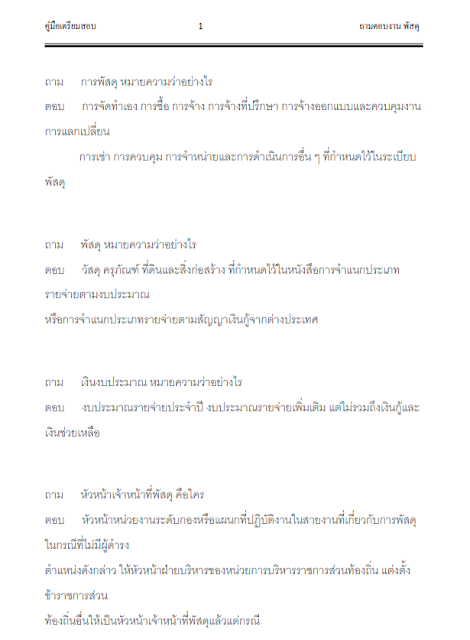 คู่มือเตรียมสอบ 1 ถามตอบงาน พัสดุ

ถาม การพัสดุ หมายความว่าอย่างไร

ตอบ การจัดทำเอง การซื้อ การจ้าง การจ้างที่ปรึกษา การจ้างออกแบบและควบคุมงาน การแลกเปลี่ยน

การเช่า การควบคุม การจำหน่ายและการดำเนินการอื่น ๆ ที่กำหนดไว้ในระเบียบพัสดุ

ถาม พัสดุ หมายความว่าอย่างไร

ตอบ วัสดุ ครุภัณฑ์ ที่ดินและสิ่งก่อสร้าง ที่กำหนดไว้ในหนังสือการจำแนกประเภทรายจ่ายตามงบประมาณ

หรือการจำแนกประเภทรายจ่ายตามสัญญาเงินกู้จากต่างประเทศ

ถาม เงินงบประมาณ หมายความว่าอย่างไร

ตอบ งบประมาณรายจ่ายประจำปี งบประมาณรายจ่ายเพิ่มเติม แต่ไม่รวมถึงเงินกู้และเงินช่วยเหลือ

ถาม หัวหน้าเจ้าหน้าที่พัสดุ คือใคร

ตอบ หัวหน้าหน่วยงานระดับกองหรือแผนกที่ปฏิบัติงานในสายงานที่เกี่ยวกับการพัสดุ ในกรณีที่ไม่มีผู้ดำรง

ตำแหน่งดังกล่าว ให้หัวหน้าฝ่ายบริหารของหน่วยการบริหารราชการส่วนท้องถิ่น แต่งตั้งข้าราชการส่วน

ท้องถิ่นอื่นให้เป็นหัวหน้าเจ้าหน้าที่พัสดุแล้วแต่กรณี